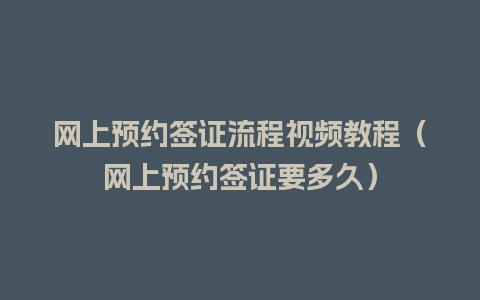 网上预约签证流程视频教程（网上预约签证要多久）